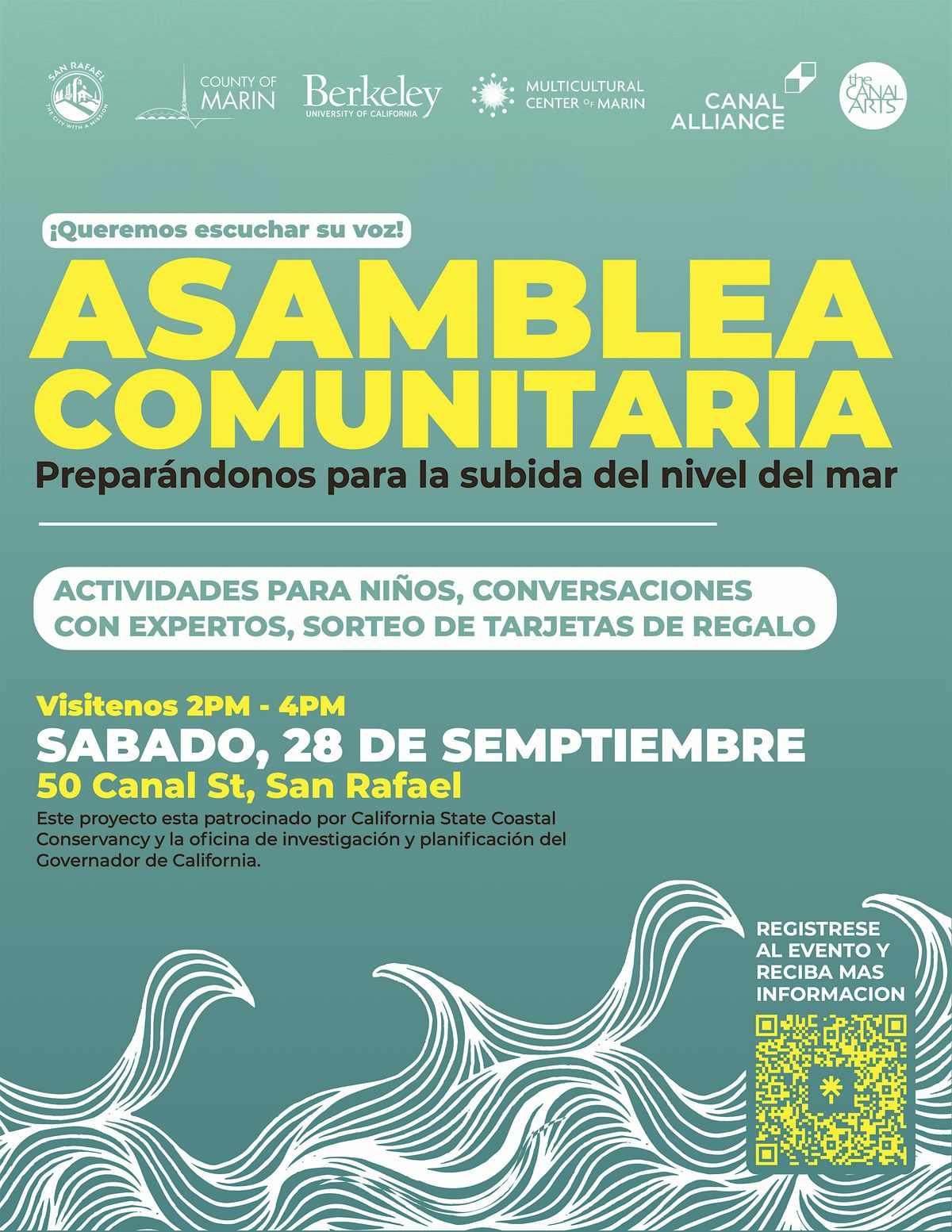 SAN RAFAEL THE CITY WITH A MISSION

COUNTY OF MARIN

Berkeley UNIVERSITY OF CALIFORNIA

MULTICULTURAL CENTER OF MARIN

CANAL ALLIANCE

the CANAL ARTS

¡Queremos escuchar su voz!

ASAMBLEA COMUNITARIA

Preparándonos para la subida del nivel del mar

ACTIVIDADES PARA NIÑOS, CONVERSACIONES CON EXPERTOS, SORTEO DE TARJETAS DE REGALO

Visitenos 2PM - 4PM

SABADO, 28 DE SEMPTIEMBRE

50 Canal St, San Rafael

Este proyecto esta patrocinado por California State Coastal Conservancy y la oficina de investigación y planificación del Governador de California.

REGISTRESE AL EVENTO Y RECIBA MAS INFORMACION